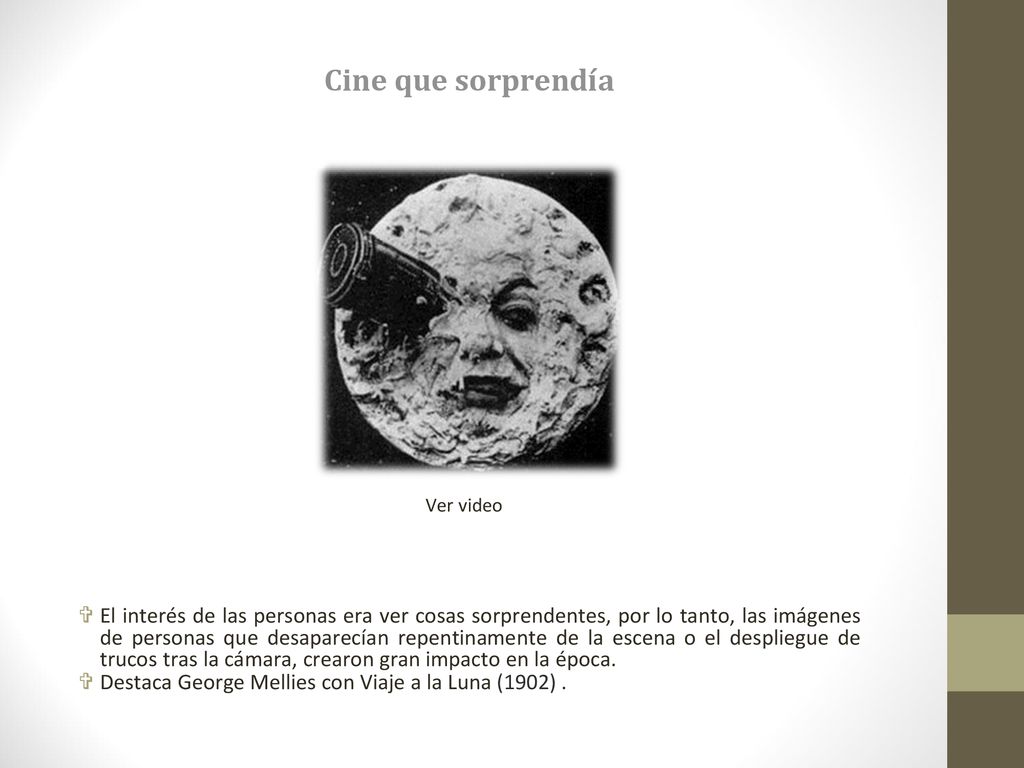 Cine que sorprendía

Ver video

El interés de las personas era ver cosas sorprendentes, por lo tanto, las imágenes de personas que desaparecían repentinamente de la escena o el despliegue de trucos tras la cámara, crearon gran impacto en la época.
Destaca George Mellies con Viaje a la Luna (1902) .